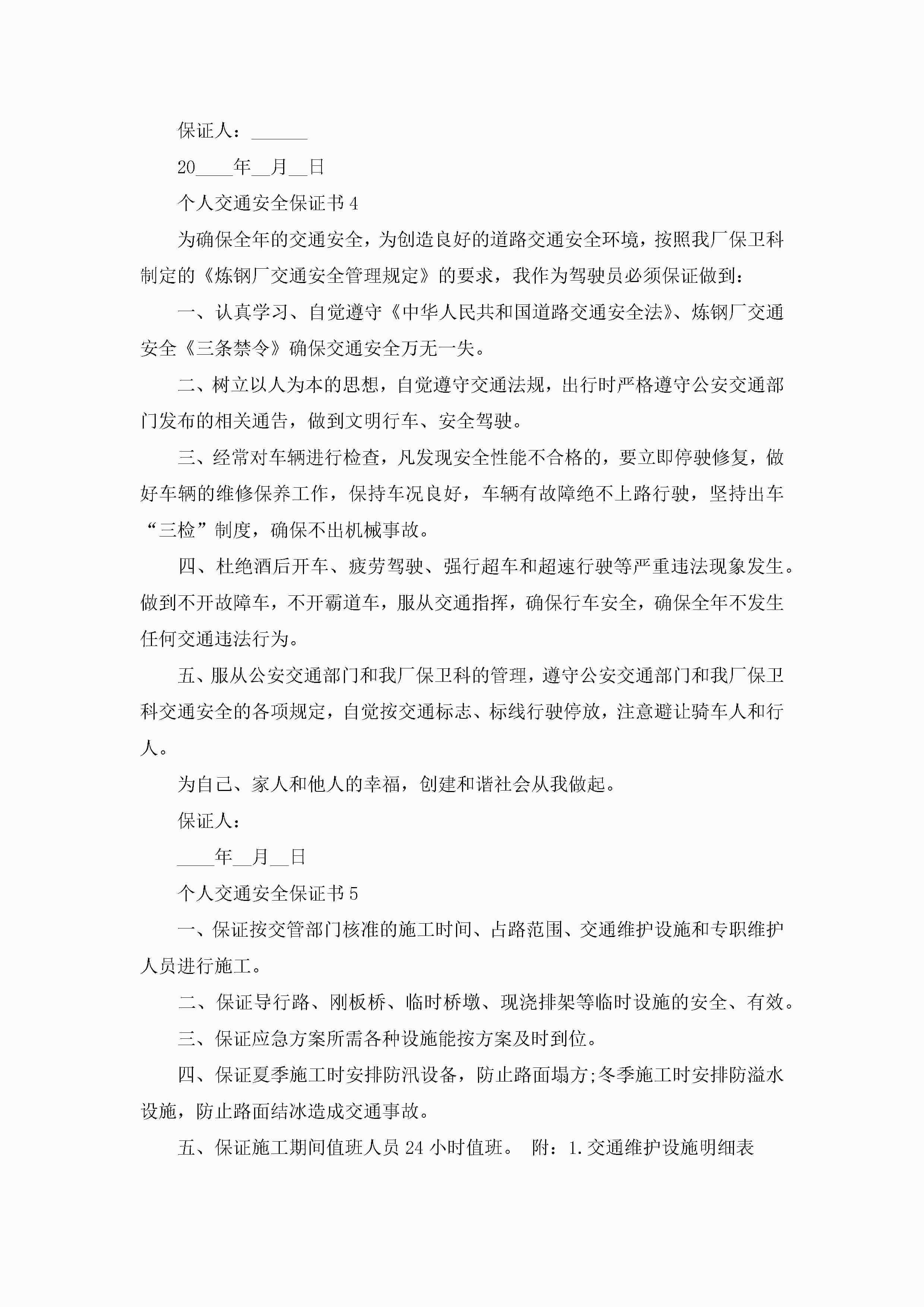 保证人：______

20____年__月__日

个人交通安全保证书4

为确保全年的交通安全，为创造良好的道路交通安全环境，按照我厂保卫科制定的《炼钢厂交通安全管理规定》的要求，我作为驾驶员必须保证做到：

一、认真学习、自觉遵守《中华人民共和国道路交通安全法》、炼钢厂交通安全《三条禁令》确保交通安全万无一失。

二、树立以人为本的思想，自觉遵守交通法规，出行时严格遵守公安交通部门发布的相关通告，做到文明行车、安全驾驶。

三、经常对车辆进行检查，凡发现安全性能不合格的，要立即停驶修复，做好车辆的维修保养工作，保持车况良好，车辆有故障绝不上路行驶，坚持出车“三检”制度，确保不出机械事故。

四、杜绝酒后开车、疲劳驾驶、强行超车和超速行驶等严重违法现象发生。做到不开故障车，不开霸道车，服从交通指挥，确保行车安全，确保全年不发生任何交通违法行为。

五、服从公安交通部门和我厂保卫科的管理，遵守公安交通部门和我厂保卫科交通安全的各项规定，自觉按交通标志、标线行驶停放，注意避让骑车人和行人。

为自己、家人和他人的幸福，创建和谐社会从我做起。

保证人：

____年__月__日

个人交通安全保证书5

一、保证按交管部门核准的施工时间、占路范围、交通维护设施和专职维护人员进行施工。

二、保证导行路、刚板桥、临时桥墩、现浇排架等临时设施的安全、有效。

三、保证应急方案所需各种设施能按方案及时到位。

四、保证夏季施工时安排防汛设备，防止路面塌方;冬季施工时安排防溢水设施，防止路面结冰造成交通事故。

五、保证施工期间值班人员24小时值班。 附：1.交通维护设施明细表